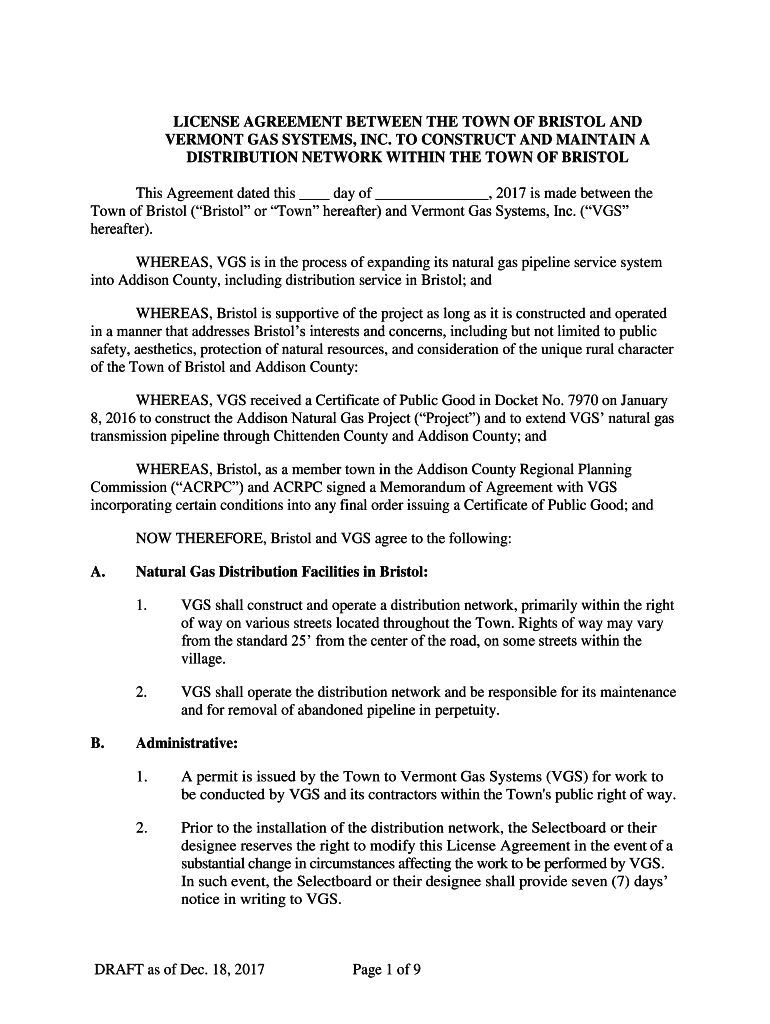 LICENSE AGREEMENT BETWEEN THE TOWN OF BRISTOL AND VERMONT GAS SYSTEMS, INC. TO CONSTRUCT AND MAINTAIN A DISTRIBUTION NETWORK WITHIN THE TOWN OF BRISTOL

This Agreement dated this ____ day of ______________, 2017 is made between the Town of Bristol ("Bristol" or "Town" hereafter) and Vermont Gas Systems, Inc. ("VGS" hereafter).

WHEREAS, VGS is in the process of expanding its natural gas pipeline service system into Addison County, including distribution service in Bristol; and

WHEREAS, Bristol is supportive of the project as long as it is constructed and operated in a manner that addresses Bristol's interests and concerns, including but not limited to public safety, aesthetics, protection of natural resources, and consideration of the unique rural character of the Town of Bristol and Addison County:

WHEREAS, VGS received a Certificate of Public Good in Docket No. 7970 on January 8, 2016 to construct the Addison Natural Gas Project ("Project") and to extend VGS' natural gas transmission pipeline through Chittenden County and Addison County; and

WHEREAS, Bristol, as a member town in the Addison County Regional Planning Commission ("ACRPC") and ACRPC signed a Memorandum of Agreement with VGS incorporating certain conditions into any final order issuing a Certificate of Public Good; and

NOW THEREFORE, Bristol and VGS agree to the following:

A. Natural Gas Distribution Facilities in Bristol:

1. VGS shall construct and operate a distribution network, primarily within the right of way on various streets located throughout the Town. Rights of way may vary from the standard 25' from the center of the road, on some streets within the village.

2. VGS shall operate the distribution network and be responsible for its maintenance and for removal of abandoned pipeline in perpetuity.

B. Administrative:

1. A permit is issued by the Town to Vermont Gas Systems (VGS) for work to be conducted by VGS and its contractors within the Town's public right of way.

2. Prior to the installation of the distribution network, the Selectboard or their designee reserves the right to modify this License Agreement in the event of a substantial change in circumstances affecting the work to be performed by VGS. In such event, the Selectboard or their designee shall provide seven (7) days' notice in writing to VGS.

DRAFT as of Dec. 18, 2017 Page 1 of 9